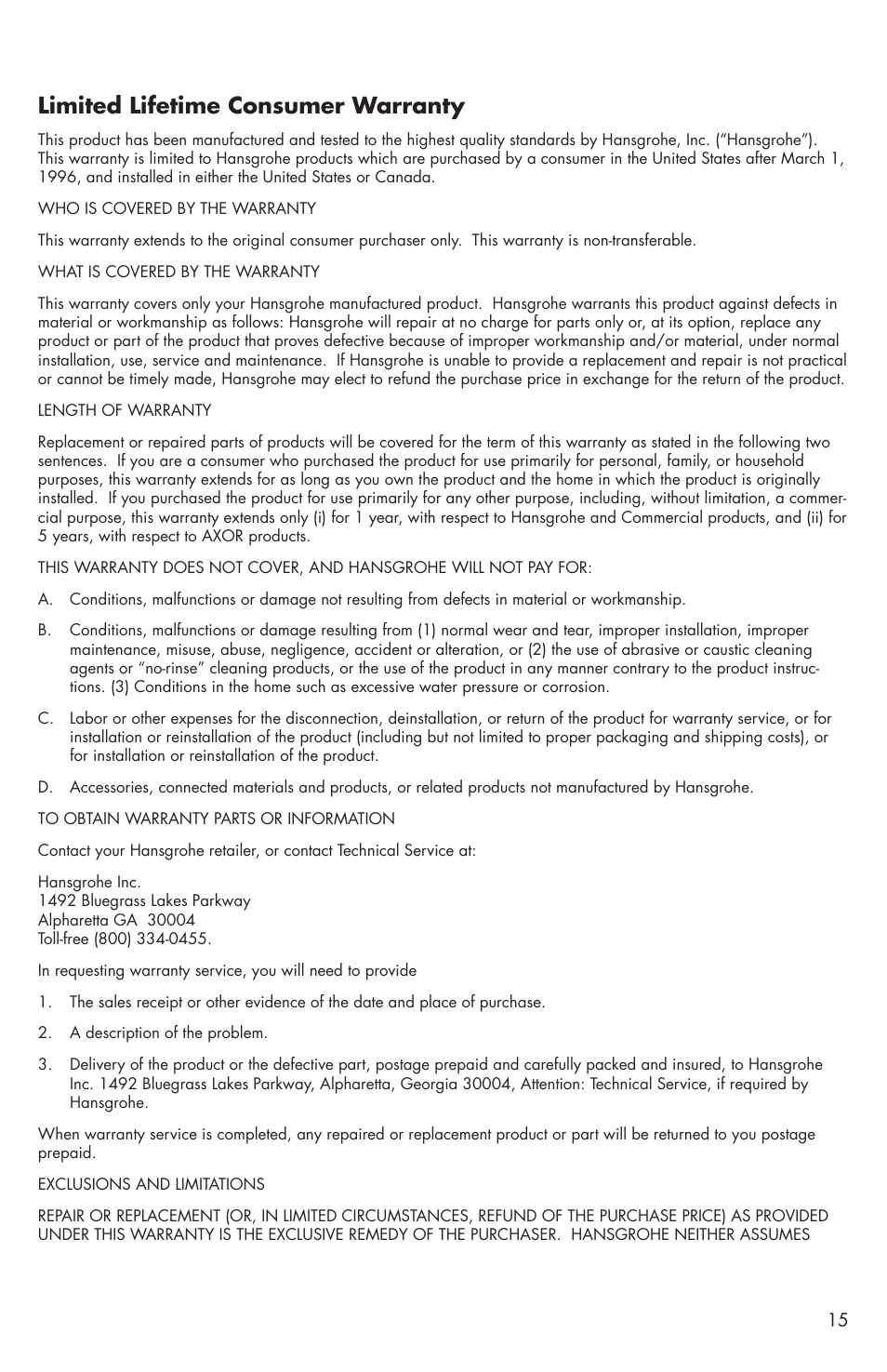 Limited Lifetime Consumer Warranty

This product has been manufactured and tested to the highest quality standards by Hansgrohe, Inc. ("Hansgrohe"). This warranty is limited to Hansgrohe products which are purchased by a consumer in the United States after March 1, 1996, and installed in either the United States or Canada.

WHO IS COVERED BY THE WARRANTY

This warranty extends to the original consumer purchaser only. This warranty is non-transferable.

WHAT IS COVERED BY THE WARRANTY

This warranty covers only your Hansgrohe manufactured product. Hansgrohe warrants this product against defects in material or workmanship as follows: Hansgrohe will repair at no charge for parts only or, at its option, replace any product or part of the product that proves defective because of improper workmanship and/or material, under normal installation, use, service and maintenance. If Hansgrohe is unable to provide a replacement and repair is not practical or cannot be timely made, Hansgrohe may elect to refund the purchase price in exchange for the return of the product.

LENGTH OF WARRANTY

Replacement or repaired parts of products will be covered for the term of this warranty as stated in the following two sentences. If you are a consumer who purchased the product for use primarily for personal, family, or household purposes, this warranty extends for as long as you own the product and the home in which the product is originally installed. If you purchased the product for use primarily for any other purpose, including, without limitation, a commercial purpose, this warranty extends only (i) for 1 year, with respect to Hansgrohe and Commercial products, and (ii) for 5 years, with respect to AXOR products.

THIS WARRANTY DOES NOT COVER, AND HANSGROHE WILL NOT PAY FOR:

A. Conditions, malfunctions or damage not resulting from defects in material or workmanship.

B. Conditions, malfunctions or damage resulting from (1) normal wear and tear, improper installation, improper maintenance, misuse, abuse, negligence, accident or alteration, or (2) the use of abrasive or caustic cleaning agents or "no-rinse" cleaning products, or the use of the product in any manner contrary to the product instructions. (3) Conditions in the home such as excessive water pressure or corrosion.

C. Labor or other expenses for the disconnection, deinstallation, or return of the product for warranty service, or for installation or reinstallation of the product (including but not limited to proper packaging and shipping costs), or for installation or reinstallation of the product.

D. Accessories, connected materials and products, or related products not manufactured by Hansgrohe.

TO OBTAIN WARRANTY PARTS OR INFORMATION

Contact your Hansgrohe retailer, or contact Technical Service at:

Hansgrohe Inc.
1492 Bluegrass Lakes Parkway
Alpharetta GA 30004
Toll-free (800) 334-0455.

In requesting warranty service, you will need to provide

1. The sales receipt or other evidence of the date and place of purchase.

2. A description of the problem.

3. Delivery of the product or the defective part, postage prepaid and carefully packed and insured, to Hansgrohe Inc. 1492 Bluegrass Lakes Parkway, Alpharetta, Georgia 30004, Attention: Technical Service, if required by Hansgrohe.

When warranty service is completed, any repaired or replacement product or part will be returned to you postage prepaid.

EXCLUSIONS AND LIMITATIONS

REPAIR OR REPLACEMENT (OR, IN LIMITED CIRCUMSTANCES, REFUND OF THE PURCHASE PRICE) AS PROVIDED UNDER THIS WARRANTY IS THE EXCLUSIVE REMEDY OF THE PURCHASER. HANSGROHE NEITHER ASSUMES

15